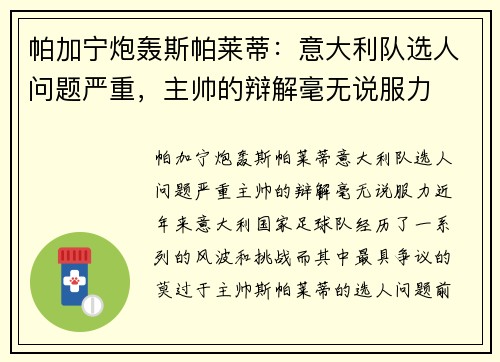 帕加宁炮轰斯帕莱蒂：意大利队选人问题严重，主帅的辩解毫无说服力

帕加宁炮轰斯帕莱蒂意大利队选人问题严重主帅的辩解毫无说服力近年来意大利国家足球队经历了一系列的风波和挑战而其中最具争议的莫过于主帅斯帕莱蒂的选人问题前